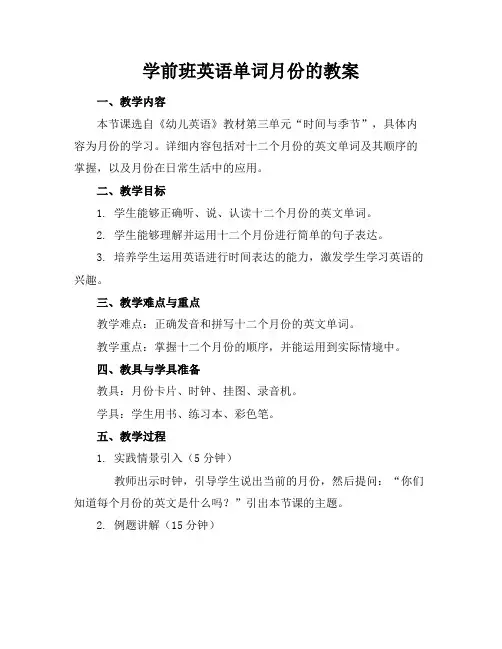 学前班英语单词月份的教案

一、教学内容

本节课选自《幼儿英语》教材第三单元“时间与季节”，具体内容为月份的学习。详细内容包括对十二个月份的英文单词及其顺序的掌握，以及月份在日常生活中的应用。

二、教学目标

1. 学生能够正确听、说、认读十二个月份的英文单词。

2. 学生能够理解并运用十二个月份进行简单的句子表达。

3. 培养学生运用英语进行时间表达的能力，激发学生学习英语的兴趣。

三、教学难点与重点

教学难点：正确发音和拼写十二个月份的英文单词。

教学重点：掌握十二个月份的顺序，并能运用到实际情境中。

四、教具与学具准备

教具：月份卡片、时钟、挂图、录音机。

学具：学生用书、练习本、彩色笔。

五、教学过程

1. 实践情景引入（5 分钟）

教师出示时钟，引导学生说出当前的月份，然后提问：“你们知道每个月份的英文是什么吗？”引出本节课的主题。

2. 例题讲解（15 分钟）